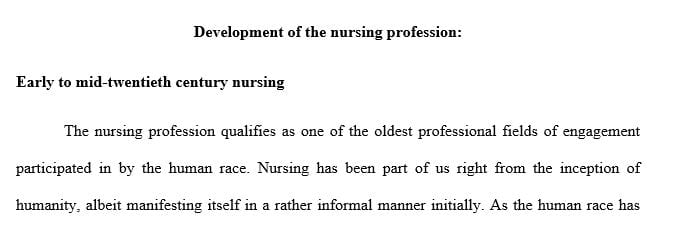 Development of the nursing profession:

Early to mid-twentieth century nursing

The nursing profession qualifies as one of the oldest professional fields of engagement participated in by the human race. Nursing has been part of us right from the inception of humanity, albeit manifesting itself in a rather informal manner initially. As the human race has